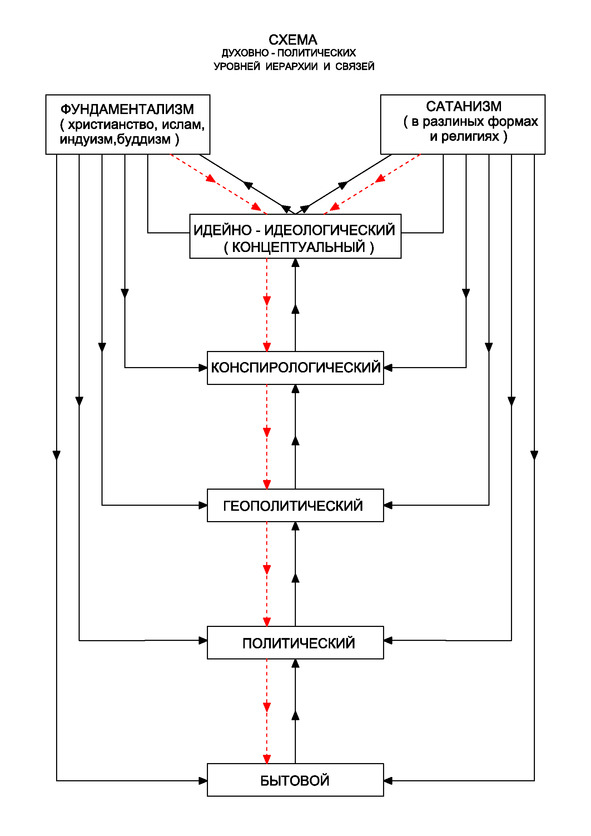 СХЕМА
ДУХОВНО - ПОЛИТИЧЕСКИХ
УРОВНЕЙ ИЕРАРХИИ И СВЯЗЕЙ

ФУНДАМЕНТАЛИЗМ
( христианство, ислам, индуизм,буддизм )

САТАНИЗМ
( в разлиных формах и религиях )

ИДЕЙНО - ИДЕОЛОГИЧЕСКИЙ
( КОНЦЕПТУАЛЬНЫЙ )

КОНСПИРОЛОГИЧЕСКИЙ

ГЕОПОЛИТИЧЕСКИЙ

ПОЛИТИЧЕСКИЙ

БЫТОВОЙ